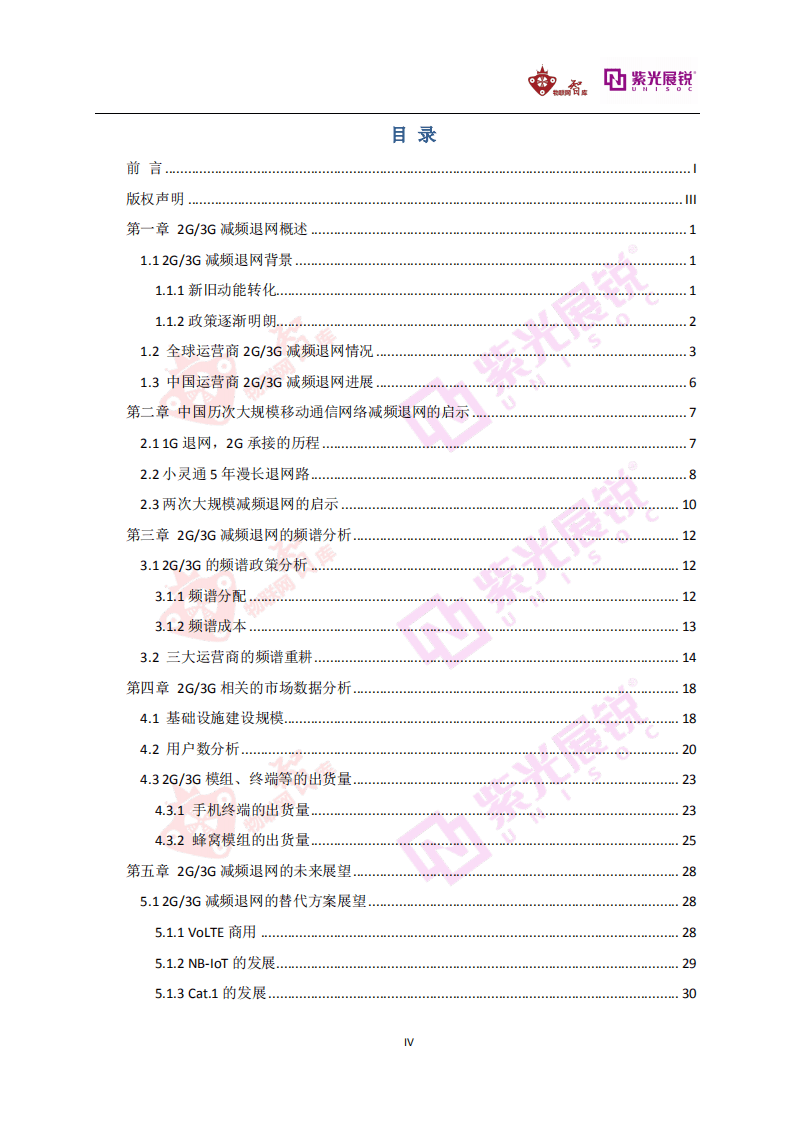 物联网智库 紫光展锐 UNISOC

目 录

前 言 ........ I
版权声明 ........ III
第一章 2G/3G 减频退网概述 ........ 1
1.1 2G/3G 减频退网背景 ........ 1
1.1.1 新旧动能转化 ........ 1
1.1.2 政策逐渐明朗 ........ 2
1.2 全球运营商 2G/3G 减频退网情况 ........ 3
1.3 中国运营商 2G/3G 减频退网进展 ........ 6
第二章 中国历次大规模移动通信网络减频退网的启示 ........ 7
2.1 1G 退网，2G 承接的历程 ........ 7
2.2 小灵通 5 年漫长退网路 ........ 8
2.3 两次大规模减频退网的启示 ........ 10
第三章 2G/3G 减频退网的频谱分析 ........ 12
3.1 2G/3G 的频谱政策分析 ........ 12
3.1.1 频谱分配 ........ 12
3.1.2 频谱成本 ........ 13
3.2 三大运营商的频谱重耕 ........ 14
第四章 2G/3G 相关的市场数据分析 ........ 18
4.1 基础设施建设规模 ........ 18
4.2 用户数分析 ........ 20
4.3 2G/3G 模组、终端等的出货量 ........ 23
4.3.1 手机终端的出货量 ........ 23
4.3.2 蜂窝模组的出货量 ........ 25
第五章 2G/3G 减频退网的未来展望 ........ 28
5.1 2G/3G 减频退网的替代方案展望 ........ 28
5.1.1 VoLTE 商用 ........ 28
5.1.2 NB-IoT 的发展 ........ 29
5.1.3 Cat.1 的发展 ........ 30

IV